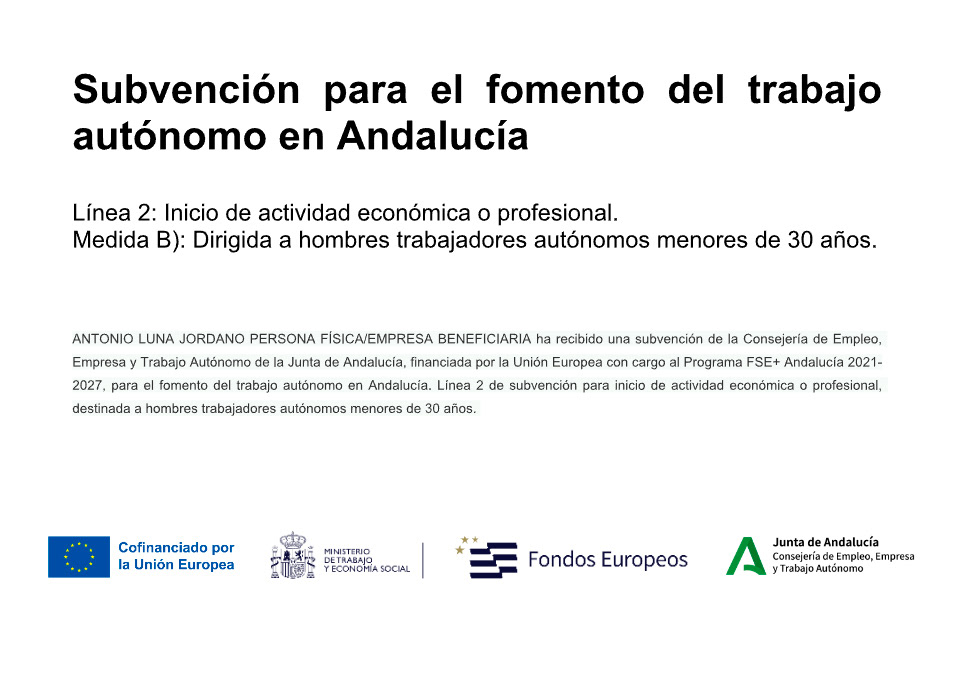 Subvención para el fomento del trabajo autónomo en Andalucía

Línea 2: Inicio de actividad económica o profesional.
Medida B): Dirigida a hombres trabajadores autónomos menores de 30 años.

ANTONIO LUNA JORDANO PERSONA FÍSICA/EMPRESA BENEFICIARIA ha recibido una subvención de la Consejería de Empleo, Empresa y Trabajo Autónomo de la Junta de Andalucía, financiada por la Unión Europea con cargo al Programa FSE+ Andalucía 2021-2027, para el fomento del trabajo autónomo en Andalucía. Línea 2 de subvención para inicio de actividad económica o profesional, destinada a hombres trabajadores autónomos menores de 30 años.

Cofinanciado por la Unión Europea

MINISTERIO DE TRABAJO Y ECONOMÍA SOCIAL

Fondos Europeos

Junta de Andalucía
Consejería de Empleo, Empresa y Trabajo Autónomo